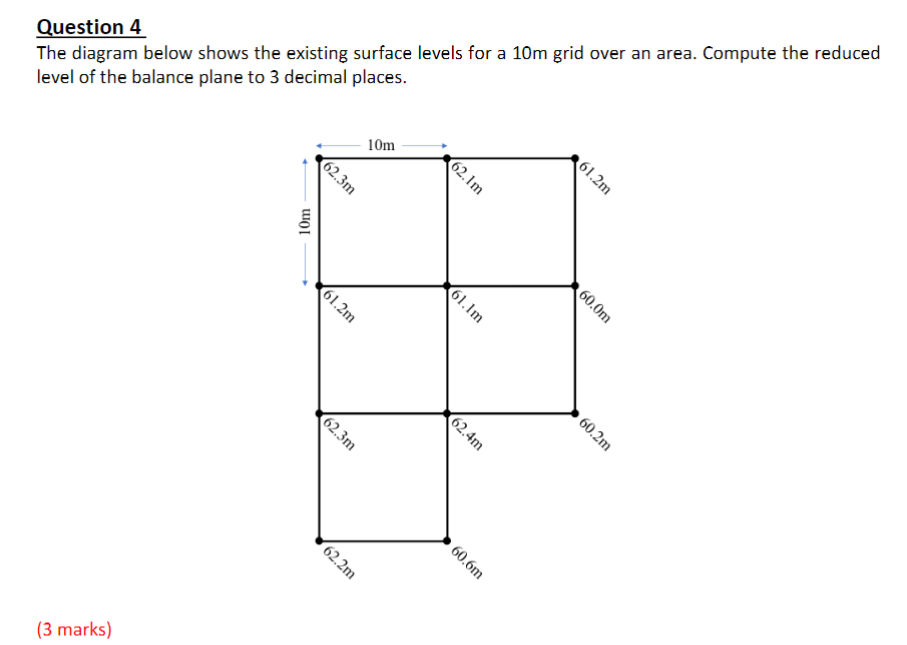 Question 4
The diagram below shows the existing surface levels for a 10m grid over an area. Compute the reduced level of the balance plane to 3 decimal places.

10m
10m
62.3m
62.1m
61.2m
61.2m
61.1m
60.0m
62.3m
62.4m
60.2m
62.2m
60.6m

(3 marks)